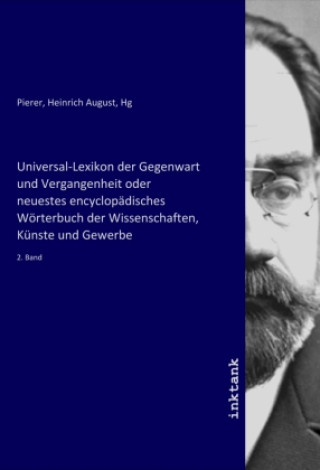 Pierer, Heinrich August, Hg

Universal-Lexikon der Gegenwart und Vergangenheit oder neuestes encyclopädisches Wörterbuch der Wissenschaften, Künste und Gewerbe

2. Band

inktank